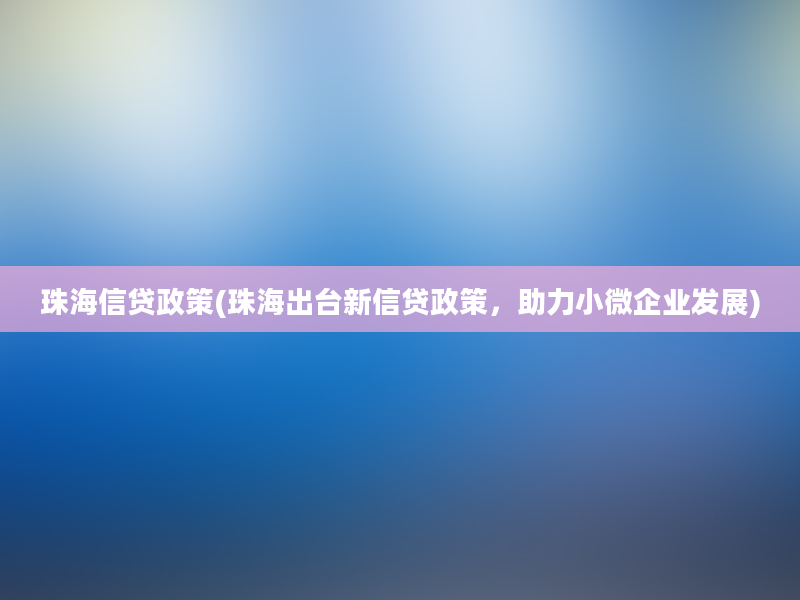 珠海信贷政策(珠海出台新信贷政策，助力小微企业发展)